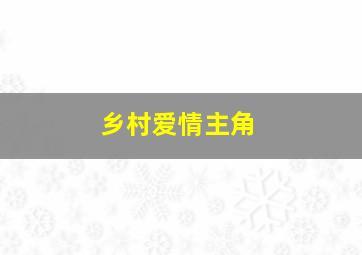 乡村爱情主角